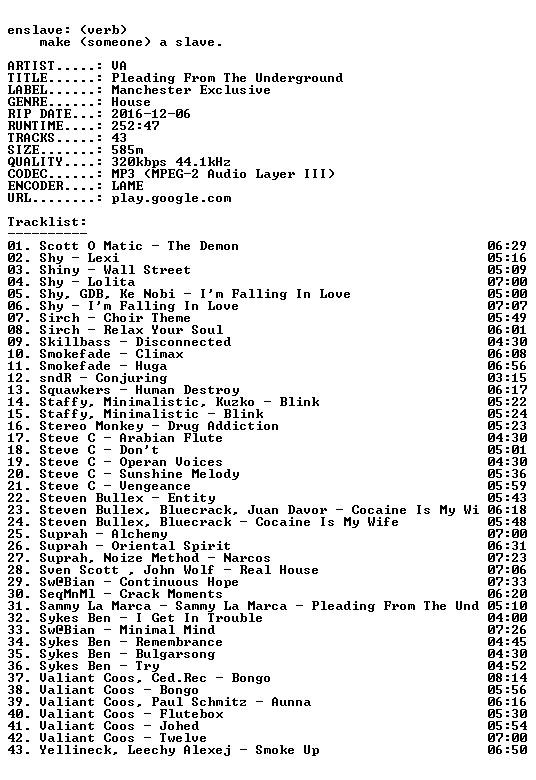 enslave: (verb)
make (someone) a slave.

ARTIST.....: VA
TITLE......: Pleading From The Underground
LABEL......: Manchester Exclusive
GENRE......: House
RIP DATE...: 2016-12-06
RUNTIME....: 252:47
TRACKS.....: 43
SIZE.......: 585m
QUALITY....: 320kbps 44.1kHz
CODEC......: MP3 (MPEG-2 Audio Layer III)
ENCODER....: LAME
URL........: play.google.com

Tracklist:
----------

01. Scott O Matic - The Demon 06:29
02. Shy - Lexi 05:16
03. Shiny - Wall Street 05:09
04. Shy - Lolita 07:00
05. Shy, GDB, Ke Nobi - I'm Falling In Love 05:00
06. Shy - I'm Falling In Love 07:07
07. Sirch - Choir Theme 05:49
08. Sirch - Relax Your Soul 06:01
09. Skillbass - Disconnected 04:30
10. Smokefade - Climax 06:08
11. Smokefade - Huga 06:56
12. sndR - Conjuring 03:15
13. Squawkers - Human Destroy 06:17
14. Staffy, Minimalistic, Kuzko - Blink 05:22
15. Staffy, Minimalistic - Blink 05:24
16. Stereo Monkey - Drug Addiction 05:23
17. Steve C - Arabian Flute 04:30
18. Steve C - Don't 05:01
19. Steve C - Operan Voices 04:30
20. Steve C - Sunshine Melody 05:36
21. Steve C - Vengeance 05:59
22. Steven Bullex - Entity 05:43
23. Steven Bullex, Bluecrack, Juan Davor - Cocaine Is My Wi 06:18
24. Steven Bullex, Bluecrack - Cocaine Is My Wife 05:48
25. Suprah - Alchemy 07:00
26. Suprah - Oriental Spirit 06:31
27. Suprah, Noize Method - Narcos 07:23
28. Sven Scott , John Wolf - Real House 07:06
29. Sw@Bian - Continuous Hope 07:33
30. SeqMnMl - Crack Moments 06:20
31. Sammy La Marca - Sammy La Marca - Pleading From The Und 05:10
32. Sykes Ben - I Get In Trouble 04:00
33. Sw@Bian - Minimal Mind 07:26
34. Sykes Ben - Remembrance 04:45
35. Sykes Ben - Bulgarsong 04:30
36. Sykes Ben - Try 04:52
37. Valiant Coos, Ced.Rec - Bongo 08:14
38. Valiant Coos - Bongo 05:56
39. Valiant Coos, Paul Schmitz - Aunna 06:16
40. Valiant Coos - Flutebox 05:30
41. Valiant Coos - Johed 05:54
42. Valiant Coos - Twelve 07:00
43. Yellineck, Leechy Alexej - Smoke Up 06:50